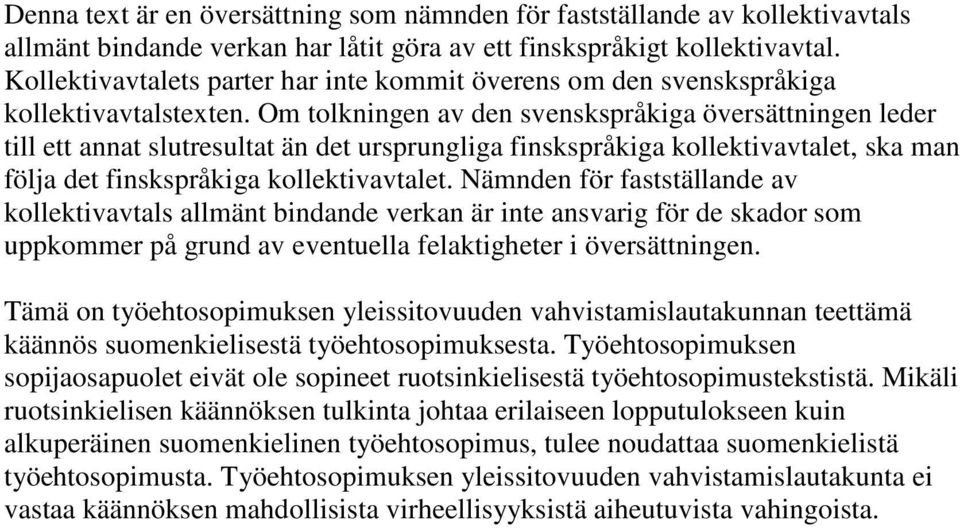 Denna text är en översättning som nämnden för fastställande av kollektivavtals allmänt bindande verkan har låtit göra av ett finskspråkigt kollektivavtal. Kollektivavtalets parter har inte kommit överens om den svenskspråkiga kollektivavtalstexten. Om tolkningen av den svenskspråkiga översättningen leder till ett annat slutresultat än det ursprungliga finskspråkiga kollektivavtalet, ska man följa det finskspråkiga kollektivavtalet. Nämnden för fastställande av kollektivavtals allmänt bindande verkan är inte ansvarig för de skador som uppkommer på grund av eventuella felaktigheter i översättningen.

Tämä on työehtosopimuksen yleissitovuuden vahvistamislautakunnan teettämä käännös suomenkielisestä työehtosopimuksesta. Työehtosopimuksen sopijaosapuolet eivät ole sopineet ruotsinkielisestä työehtosopimustekstistä. Mikäli ruotsinkielisen käännöksen tulkinta johtaa erilaiseen lopputulokseen kuin alkuperäinen suomenkielinen työehtosopimus, tulee noudattaa suomenkielistä työehtosopimusta. Työehtosopimuksen yleissitovuuden vahvistamislautakunta ei vastaa käännöksen mahdollisista virheellisyyksistä aiheutuvista vahingoista.